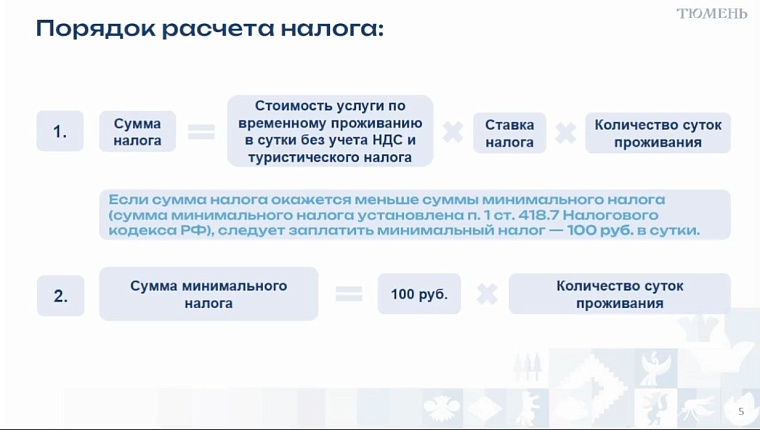 ТЮМЕНЬ

Порядок расчета налога:

1. Сумма налога = Стоимость услуги по временному проживанию в сутки без учета НДС и туристического налога × Ставка налога × Количество суток проживания

Если сумма налога окажется меньше суммы минимального налога (сумма минимального налога установлена п. 1 ст. 418.7 Налогового кодекса РФ), следует заплатить минимальный налог — 100 руб. в сутки.

2. Сумма минимального налога = 100 руб. × Количество суток проживания

5